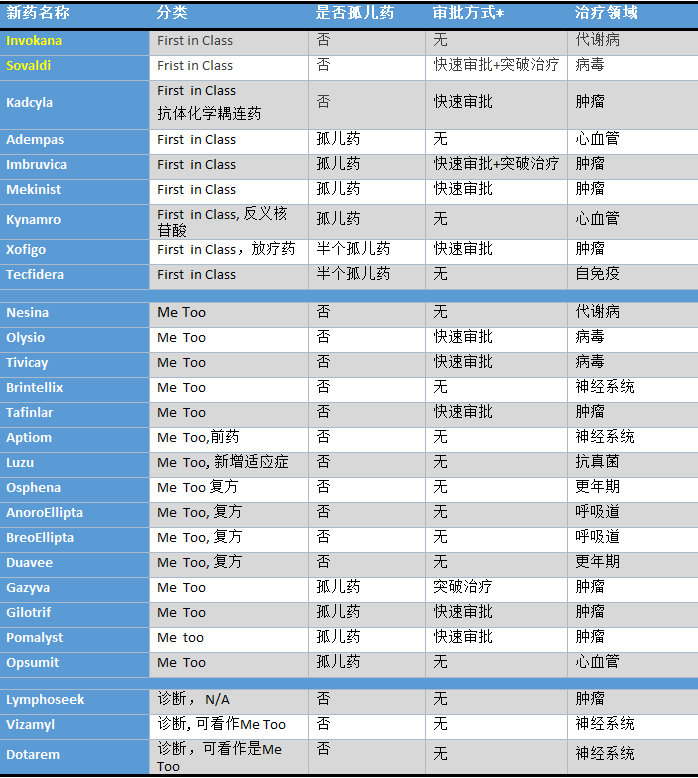 | 新药名称 | 分类 | 是否孤儿药 | 审批方式* | 治疗领域 |
|---|---|---|---|---|
| Invokana | First in Class | 否 | 无 | 代谢病 |
| Sovaldi | Frist in Class | 否 | 快速审批+突破治疗 | 病毒 |
| Kadcyla | First in Class 抗体化学耦连药 | 否 | 快速审批 | 肿瘤 |
| Adempas | First in Class | 孤儿药 | 无 | 心血管 |
| Imbruvica | First in Class | 孤儿药 | 快速审批+突破治疗 | 肿瘤 |
| Mekinist | First in Class | 孤儿药 | 快速审批 | 肿瘤 |
| Kynamro | First in Class, 反义核苷酸 | 孤儿药 | 无 | 心血管 |
| Xofigo | First in Class，放疗药 | 半个孤儿药 | 快速审批 | 肿瘤 |
| Tecfidera | First in Class | 半个孤儿药 | 无 | 自免疫 |
| | | | | |
| Nesina | Me Too | 否 | 无 | 代谢病 |
| Olysio | Me Too | 否 | 快速审批 | 病毒 |
| Tivicay | Me Too | 否 | 快速审批 | 病毒 |
| Brintellix | Me Too | 否 | 无 | 神经系统 |
| Tafinlar | Me Too | 否 | 快速审批 | 肿瘤 |
| Aptiom | Me Too,前药 | 否 | 无 | 神经系统 |
| Luzu | Me Too, 新增适应症 | 否 | 无 | 抗真菌 |
| Osphena | Me Too 复方 | 否 | 无 | 更年期 |
| AnoroEllipta | Me Too, 复方 | 否 | 无 | 呼吸道 |
| BreoEllipta | Me Too, 复方 | 否 | 无 | 呼吸道 |
| Duavee | Me Too, 复方 | 否 | 无 | 更年期 |
| Gazyva | Me Too | 孤儿药 | 突破治疗 | 肿瘤 |
| Gilotrif | Me Too | 孤儿药 | 快速审批 | 肿瘤 |
| Pomalyst | Me too | 孤儿药 | 快速审批 | 肿瘤 |
| Opsumit | Me Too | 孤儿药 | 无 | 心血管 |
| | | | | |
| Lymphoseek | 诊断， N/A | 否 | 无 | 肿瘤 |
| Vizamyl | 诊断, 可看作Me Too | 否 | 无 | 神经系统 |
| Dotarem | 诊断，可看作是Me Too | 否 | 无 | 神经系统 |